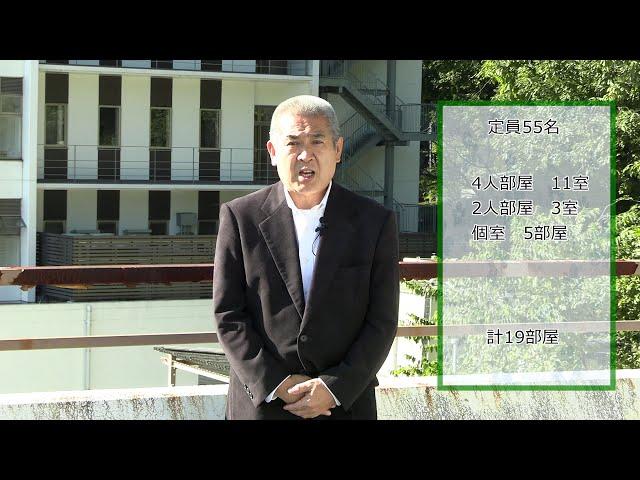 定員55名

4人部屋　11室
2人部屋　3室
個室　5部屋

計19部屋